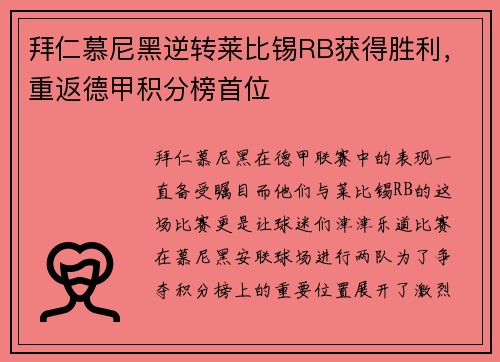 拜仁慕尼黑逆转莱比锡RB获得胜利，重返德甲积分榜首位

拜仁慕尼黑在德甲联赛中的表现一直备受瞩目而他们与莱比锡RB的这场比赛更是让球迷们津津乐道比赛在慕尼黑安联球场进行两队为了争夺积分榜上的重要位置展开了激烈